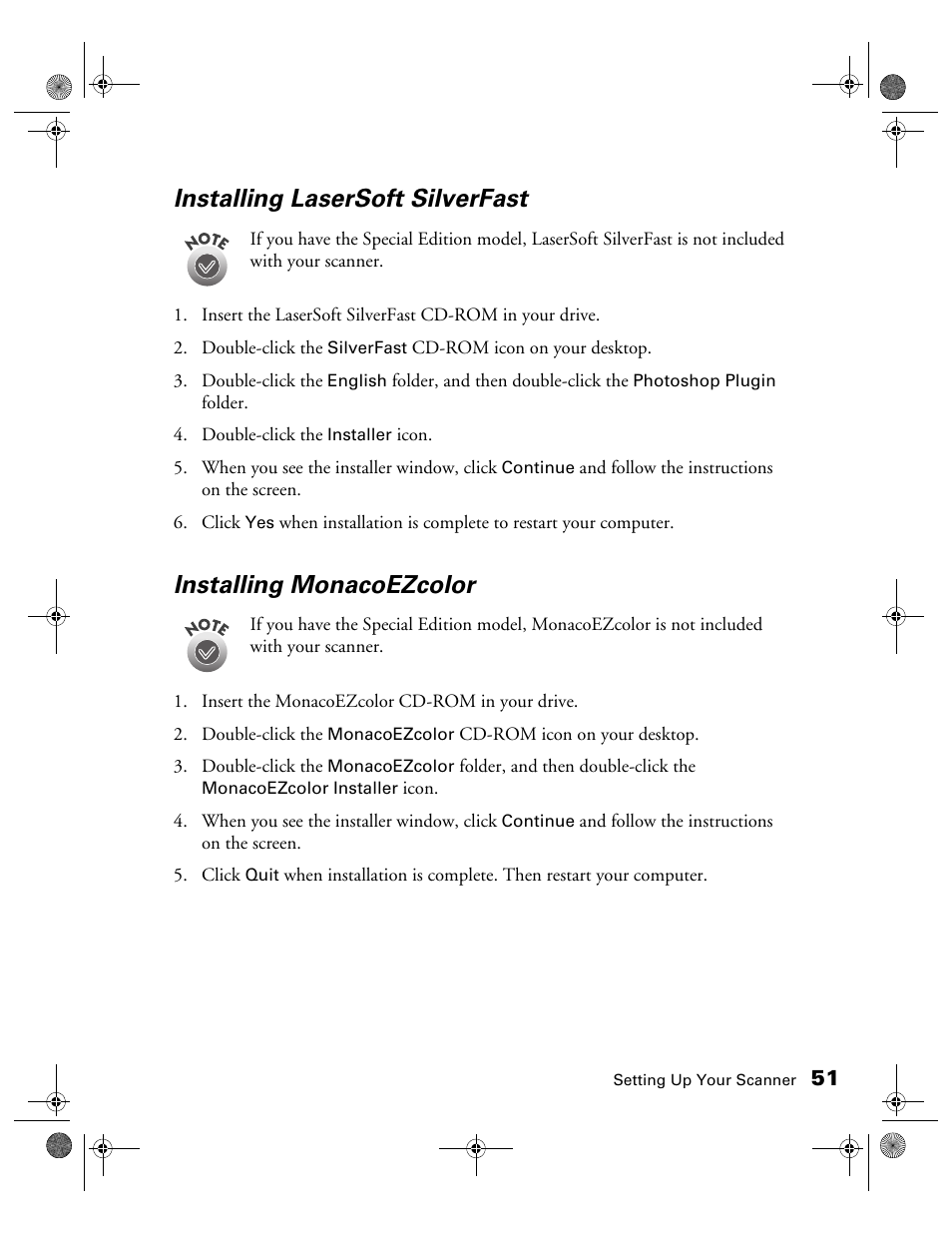 Installing LaserSoft SilverFast

NOTE

If you have the Special Edition model, LaserSoft SilverFast is not included with your scanner.

1. Insert the LaserSoft SilverFast CD-ROM in your drive.

2. Double-click the SilverFast CD-ROM icon on your desktop.

3. Double-click the English folder, and then double-click the Photoshop Plugin folder.

4. Double-click the Installer icon.

5. When you see the installer window, click Continue and follow the instructions on the screen.

6. Click Yes when installation is complete to restart your computer.

Installing MonacoEZcolor

NOTE

If you have the Special Edition model, MonacoEZcolor is not included with your scanner.

1. Insert the MonacoEZcolor CD-ROM in your drive.

2. Double-click the MonacoEZcolor CD-ROM icon on your desktop.

3. Double-click the MonacoEZcolor folder, and then double-click the MonacoEZcolor Installer icon.

4. When you see the installer window, click Continue and follow the instructions on the screen.

5. Click Quit when installation is complete. Then restart your computer.

Setting Up Your Scanner 51